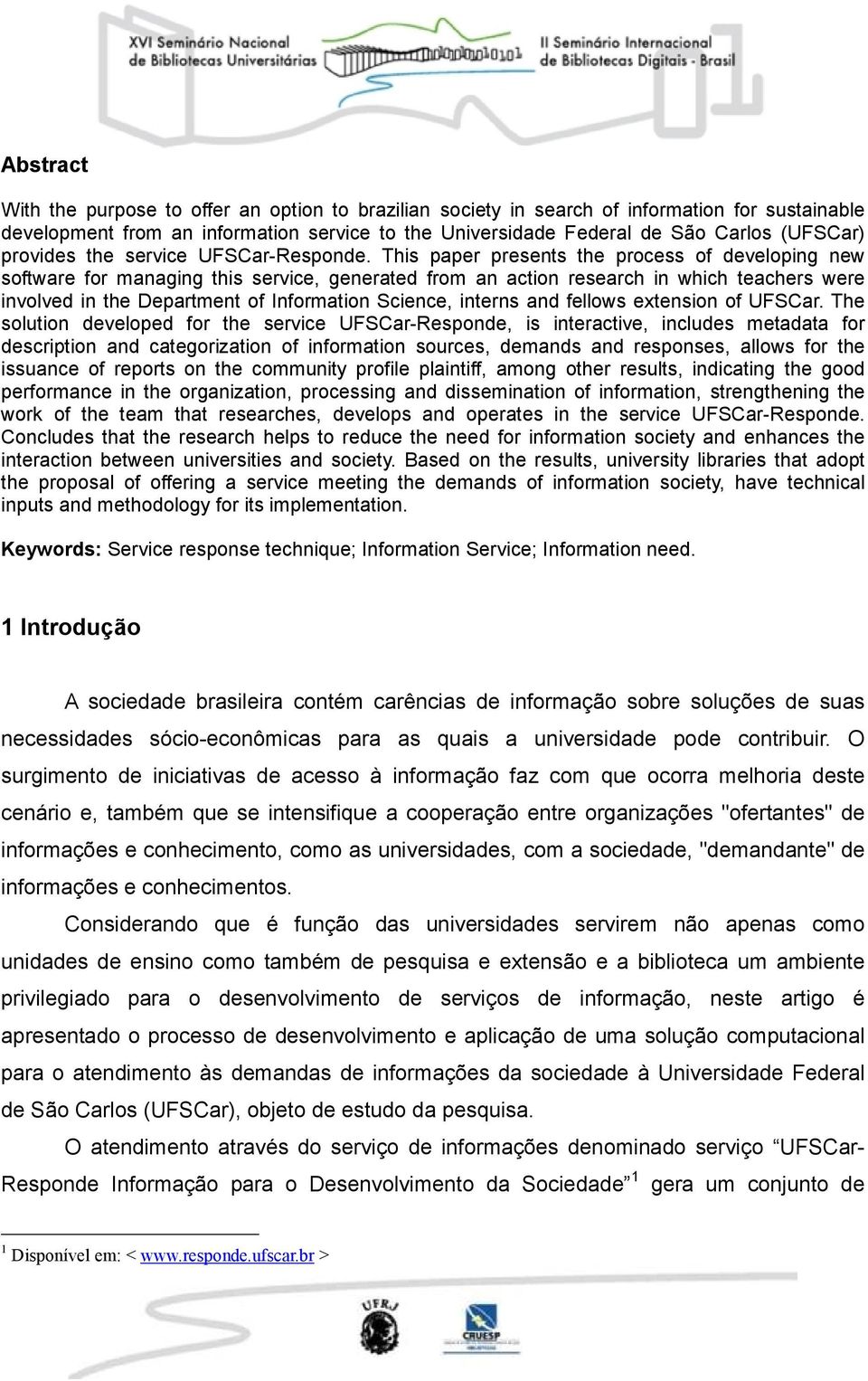 XVI Seminário Nacional de Bibliotecas Universitárias

II Seminário Internacional de Bibliotecas Digitais - Brasil

Abstract

With the purpose to offer an option to brazilian society in search of information for sustainable development from an information service to the Universidade Federal de São Carlos (UFSCar) provides the service UFSCar-Responde. This paper presents the process of developing new software for managing this service, generated from an action research in which teachers were involved in the Department of Information Science, interns and fellows extension of UFSCar. The solution developed for the service UFSCar-Responde, is interactive, includes metadata for description and categorization of information sources, demands and responses, allows for the issuance of reports on the community profile plaintiff, among other results, indicating the good performance in the organization, processing and dissemination of information, strengthening the work of the team that researches, develops and operates in the service UFSCar-Responde. Concludes that the research helps to reduce the need for information society and enhances the interaction between universities and society. Based on the results, university libraries that adopt the proposal of offering a service meeting the demands of information society, have technical inputs and methodology for its implementation.

Keywords: Service response technique; Information Service; Information need.

1 Introdução

A sociedade brasileira contém carências de informação sobre soluções de suas necessidades sócio-econômicas para as quais a universidade pode contribuir. O surgimento de iniciativas de acesso à informação faz com que ocorra melhoria deste cenário e, também que se intensifique a cooperação entre organizações "ofertantes" de informações e conhecimento, como as universidades, com a sociedade, "demandante" de informações e conhecimentos.

Considerando que é função das universidades servirem não apenas como unidades de ensino como também de pesquisa e extensão e a biblioteca um ambiente privilegiado para o desenvolvimento de serviços de informação, neste artigo é apresentado o processo de desenvolvimento e aplicação de uma solução computacional para o atendimento às demandas de informações da sociedade à Universidade Federal de São Carlos (UFSCar), objeto de estudo da pesquisa.

O atendimento através do serviço de informações denominado serviço “UFSCar-Responde Informação para o Desenvolvimento da Sociedade”$^1$ gera um conjunto de

$^1$ Disponível em: < www.responde.ufscar.br >

UFRJ

CRUESP